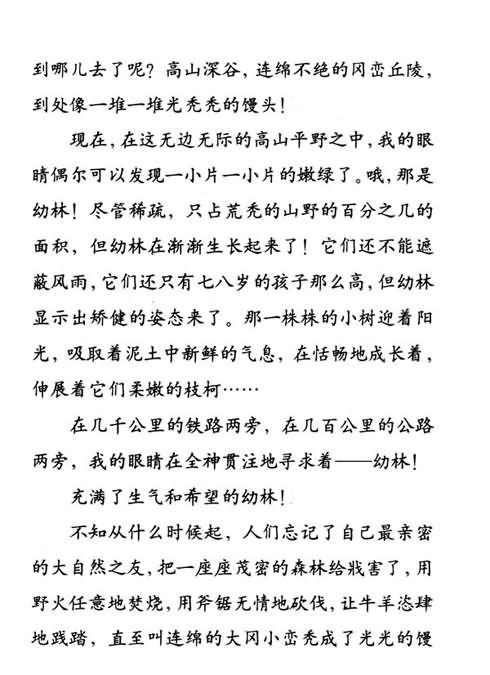 到哪儿去了呢？高山深谷，连绵不绝的冈峦丘陵，到处像一堆一堆光秃秃的馒头！

现在，在这无边无际的高山平野之中，我的眼睛偶尔可以发现一小片一小片的嫩绿了。哦，那是幼林！尽管稀疏，只占荒秃的山野的百分之几的面积，但幼林在渐渐生长起来了！它们还不能遮蔽风雨，它们还只有七八岁的孩子那么高，但幼林显示出矫健的姿态来了。那一株株的小树迎着阳光，吸取着泥土中新鲜的气息，在恬畅地成长着，伸展着它们柔嫩的枝柯……

在几千公里的铁路两旁，在几百公里的公路两旁，我的眼睛在全神贯注地寻求着——幼林！

充满了生气和希望的幼林！

不知从什么时候起，人们忘记了自己最亲密的大自然之友，把一座座茂密的森林给戕害了，用野火任意地焚烧，用斧锯无情地砍伐，让牛羊恣肆地践踏，直至叫连绵的大冈小峦秃成了光光的馒